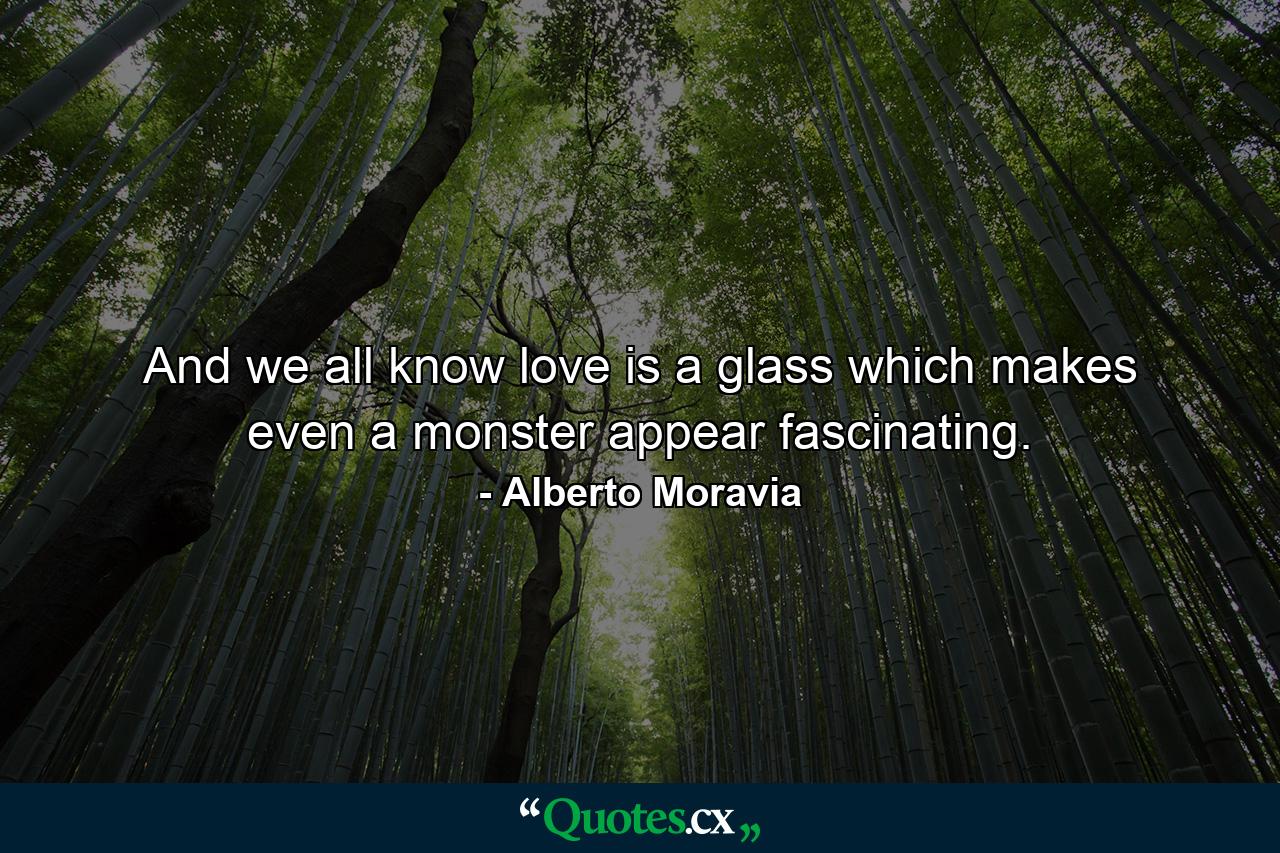 And we all know love is a glass which makes even a monster appear fascinating.

- Alberto Moravia

“Quotes.cx„